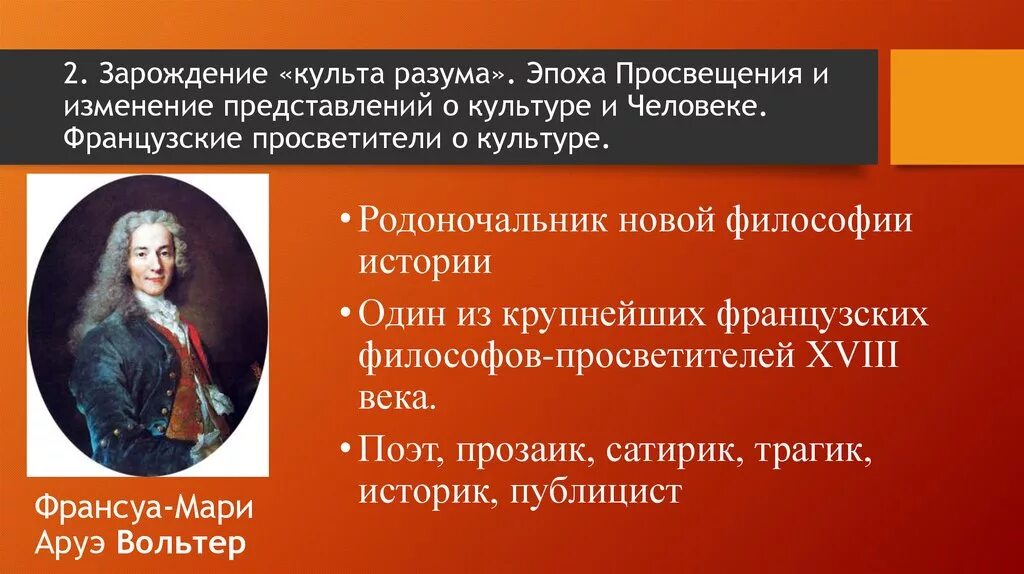 2. Зарождение «культа разума». Эпоха Просвещения и изменение представлений о культуре и Человеке. Французские просветители о культуре.

Франсуа-Мари Аруэ Вольтер

• Родоночальник новой философии истории

• Один из крупнейших французских философов-просветителей XVIII века.

• Поэт, прозаик, сатирик, трагик, историк, публицист